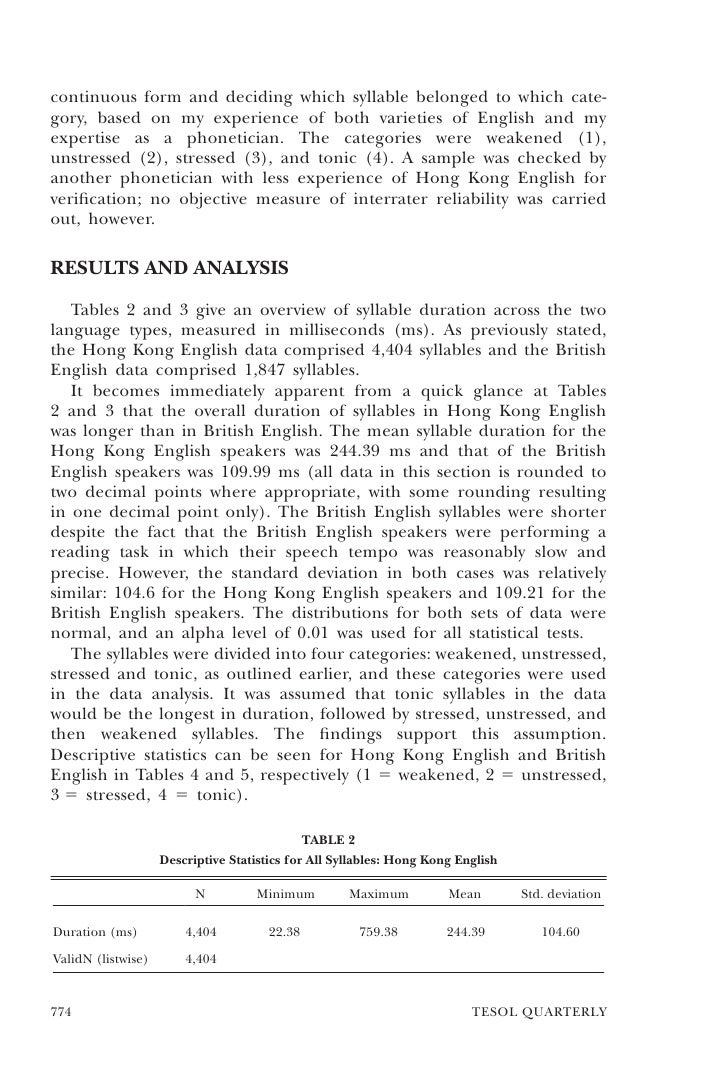 continuous form and deciding which syllable belonged to which category, based on my experience of both varieties of English and my expertise as a phonetician. The categories were weakened (1), unstressed (2), stressed (3), and tonic (4). A sample was checked by another phonetician with less experience of Hong Kong English for verification; no objective measure of interrater reliability was carried out, however.

RESULTS AND ANALYSIS

Tables 2 and 3 give an overview of syllable duration across the two language types, measured in milliseconds (ms). As previously stated, the Hong Kong English data comprised 4,404 syllables and the British English data comprised 1,847 syllables.

It becomes immediately apparent from a quick glance at Tables 2 and 3 that the overall duration of syllables in Hong Kong English was longer than in British English. The mean syllable duration for the Hong Kong English speakers was 244.39 ms and that of the British English speakers was 109.99 ms (all data in this section is rounded to two decimal points where appropriate, with some rounding resulting in one decimal point only). The British English syllables were shorter despite the fact that the British English speakers were performing a reading task in which their speech tempo was reasonably slow and precise. However, the standard deviation in both cases was relatively similar: 104.6 for the Hong Kong English speakers and 109.21 for the British English speakers. The distributions for both sets of data were normal, and an alpha level of 0.01 was used for all statistical tests.

The syllables were divided into four categories: weakened, unstressed, stressed and tonic, as outlined earlier, and these categories were used in the data analysis. It was assumed that tonic syllables in the data would be the longest in duration, followed by stressed, unstressed, and then weakened syllables. The findings support this assumption. Descriptive statistics can be seen for Hong Kong English and British English in Tables 4 and 5, respectively (1 = weakened, 2 = unstressed, 3 = stressed, 4 = tonic).

TABLE 2
Descriptive Statistics for All Syllables: Hong Kong English

| | N | Minimum | Maximum | Mean | Std. deviation |
|---|---|---|---|---|---|
| Duration (ms) | 4,404 | 22.38 | 759.38 | 244.39 | 104.60 |
| ValidN (listwise) | 4,404 | | | | |

774 TESOL QUARTERLY